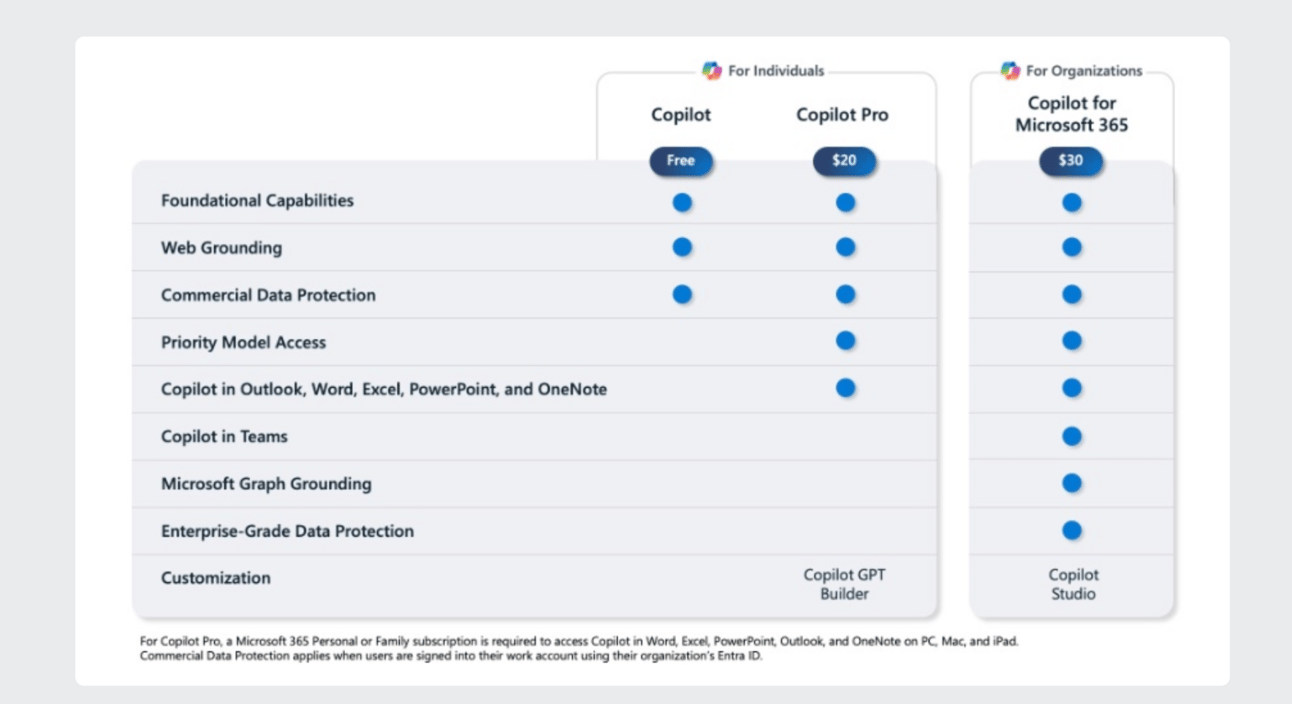 For Individuals

For Organizations

| | Copilot | Copilot Pro | Copilot for Microsoft 365 |
|---|---|---|---|
| | Free | $20 | $30 |
| Foundational Capabilities | ● | ● | ● |
| Web Grounding | ● | ● | ● |
| Commercial Data Protection | ● | ● | ● |
| Priority Model Access | | ● | ● |
| Copilot in Outlook, Word, Excel, PowerPoint, and OneNote | | ● | ● |
| Copilot in Teams | | | ● |
| Microsoft Graph Grounding | | | ● |
| Enterprise-Grade Data Protection | | | ● |
| Customization | | Copilot GPT Builder | Copilot Studio |

For Copilot Pro, a Microsoft 365 Personal or Family subscription is required to access Copilot in Word, Excel, PowerPoint, Outlook, and OneNote on PC, Mac, and iPad.
Commercial Data Protection applies when users are signed into their work account using their organization's Entra ID.